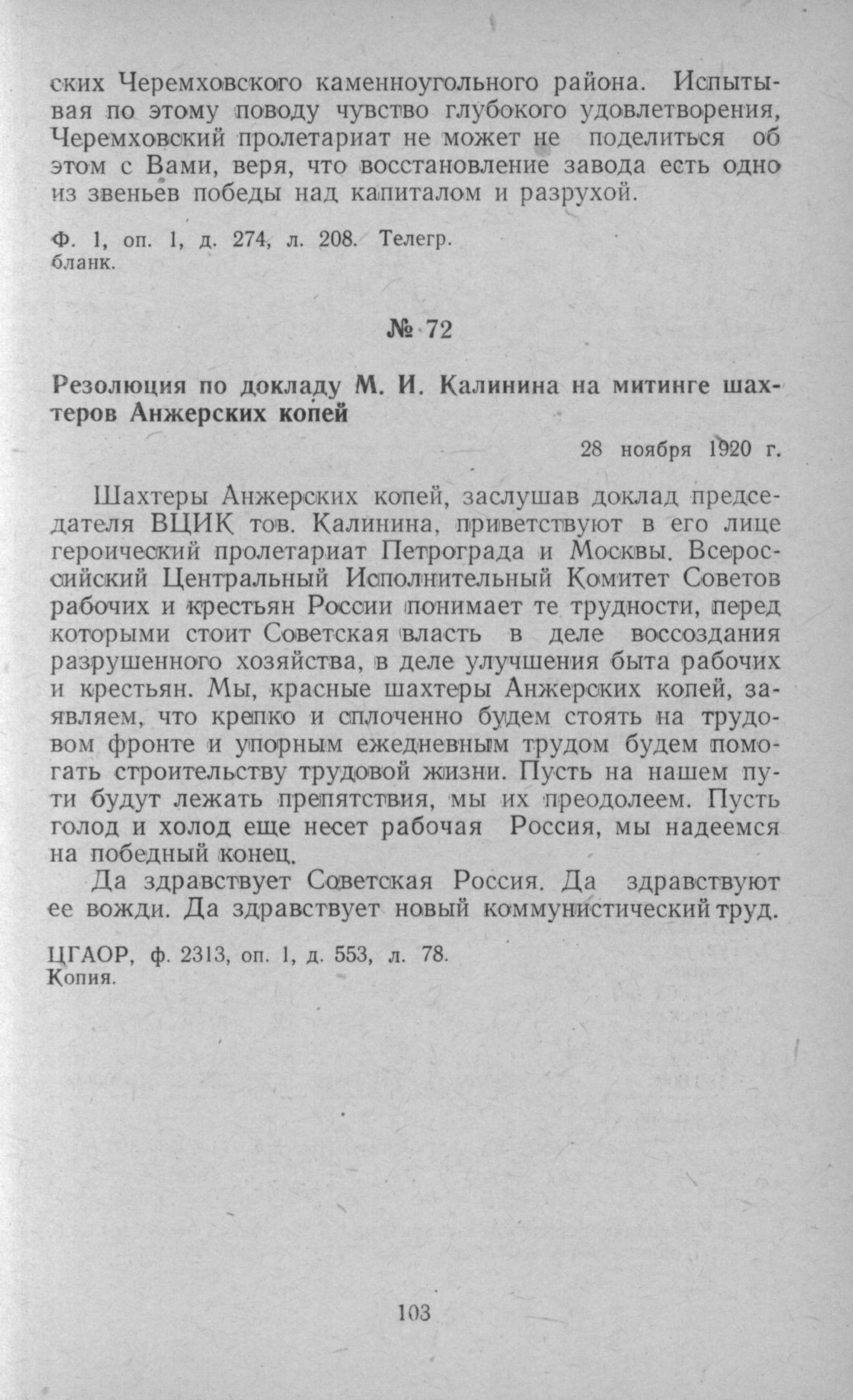 ских Черемховского каменноугольного района. Испытывая по этому поводу чувство глубокого удовлетворения, Черемховский пролетариат не может не поделиться об этом с Вами, веря, что восстановление завода есть одно из звеньев победы над капиталом и разрухой.

Ф. 1, оп. 1, д. 274, л. 208. Телегр. бланк.

№ 72

Резолюция по докладу М. И. Калинина на митинге шахтеров Анжерских копей

28 ноября 1920 г.

Шахтеры Анжерских копей, заслушав доклад председателя ВЦИК тов. Калинина, приветствуют в его лице героический пролетариат Петрограда и Москвы. Всероссийский Центральный Исполнительный Комитет Советов рабочих и крестьян России понимает те трудности, перед которыми стоит Советская власть в деле воссоздания разрушенного хозяйства, в деле улучшения быта рабочих и крестьян. Мы, красные шахтеры Анжерских копей, заявляем, что крепко и сплоченно будем стоять на трудовом фронте и упорным ежедневным трудом будем помогать строительству трудовой жизни. Пусть на нашем пути будут лежать препятствия, мы их преодолеем. Пусть голод и холод еще несет рабочая Россия, мы надеемся на победный конец.

Да здравствует Советская Россия. Да здравствуют ее вожди. Да здравствует новый коммунистический труд.

ЦГАОР, ф. 2313, оп. 1, д. 553, л. 78.
Копия.

103